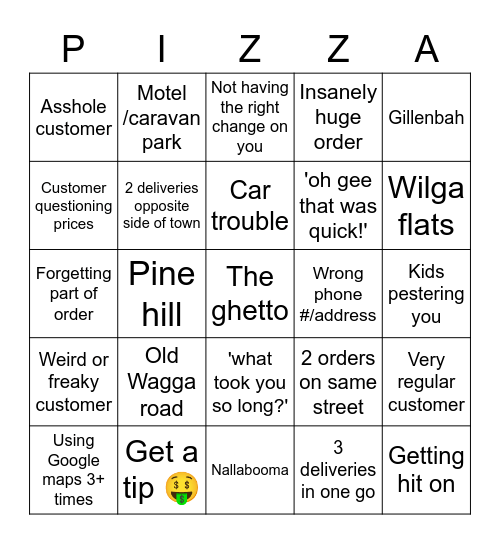 | P | I | Z | Z | A |
|---|---|---|---|---|
| Asshole customer | Motel /caravan park | Not having the right change on you | Insanely huge order | Gillenbah |
| Customer questioning prices | 2 deliveries opposite side of town | Car trouble | 'oh gee that was quick!' | Wilga flats |
| Forgetting part of order | Pine hill | The ghetto | Wrong phone #/address | Kids pestering you |
| Weird or freaky customer | Old Wagga road | 'what took you so long?' | 2 orders on same street | Very regular customer |
| Using Google maps 3+ times | Get a tip 🤑 | Nallabooma | 3 deliveries in one go | Getting hit on |